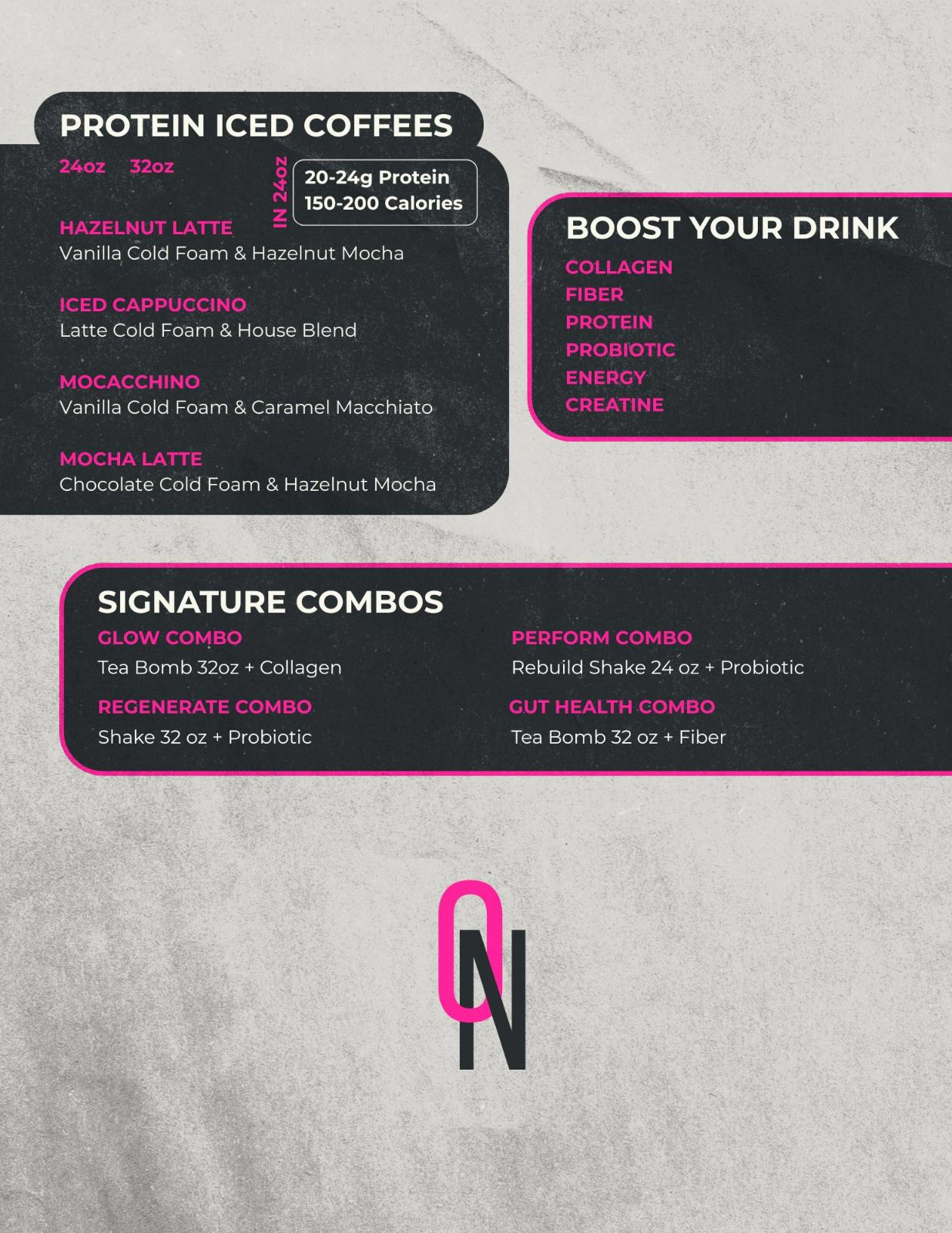 PROTEIN ICED COFFEES

24oz 32oz

IN 24oz

20-24g Protein
150-200 Calories

HAZELNUT LATTE
Vanilla Cold Foam & Hazelnut Mocha

ICED CAPPUCCINO
Latte Cold Foam & House Blend

MOCACCHINO
Vanilla Cold Foam & Caramel Macchiato

MOCHA LATTE
Chocolate Cold Foam & Hazelnut Mocha

BOOST YOUR DRINK
COLLAGEN
FIBER
PROTEIN
PROBIOTIC
ENERGY
CREATINE

SIGNATURE COMBOS

GLOW COMBO
Tea Bomb 32oz + Collagen

REGENERATE COMBO
Shake 32 oz + Probiotic

PERFORM COMBO
Rebuild Shake 24 oz + Probiotic

GUT HEALTH COMBO
Tea Bomb 32 oz + Fiber

ON